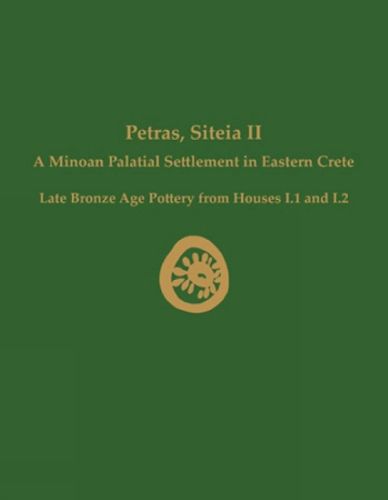 Petras, Siteia II

A Minoan Palatial Settlement in Eastern Crete

Late Bronze Age Pottery from Houses I.1 and I.2